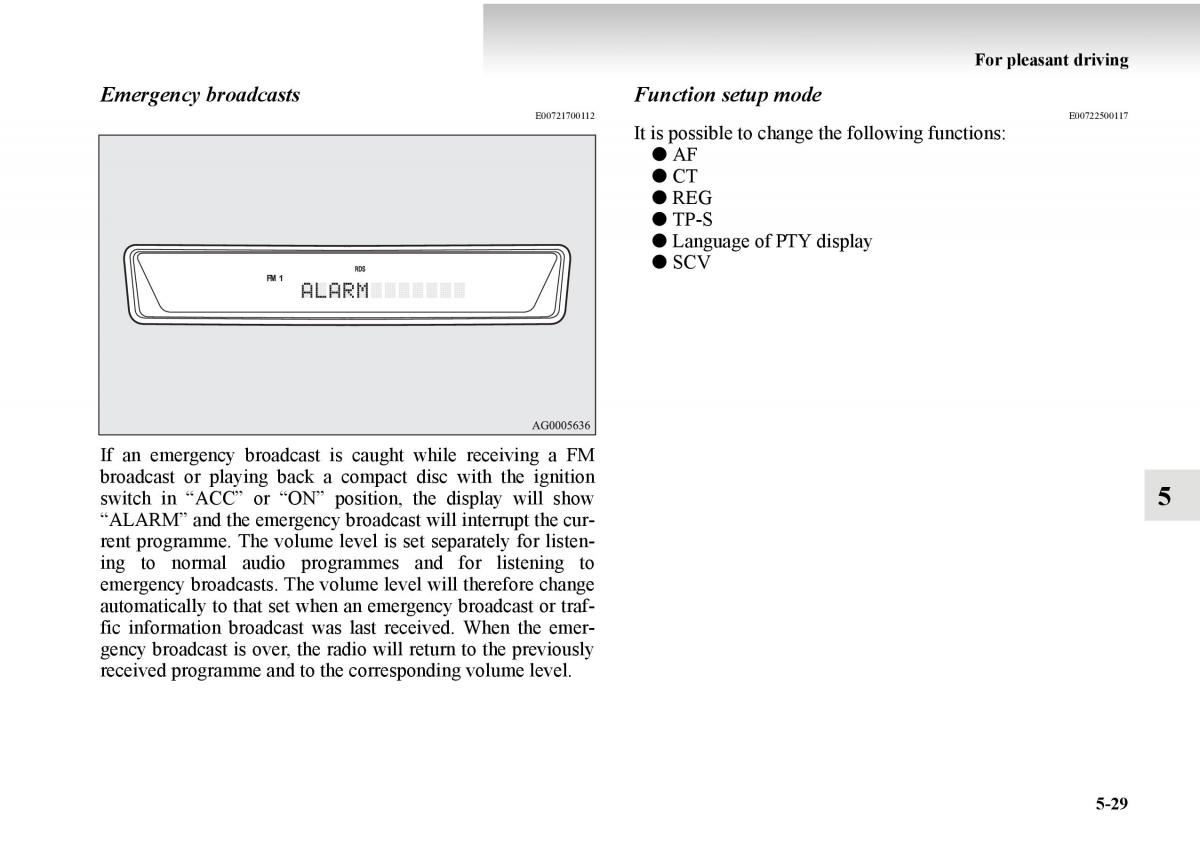 For pleasant driving

Emergency broadcasts

E00721700112

RDS
FM 1
ALARM

AG0005636

If an emergency broadcast is caught while receiving a FM broadcast or playing back a compact disc with the ignition switch in “ACC” or “ON” position, the display will show “ALARM” and the emergency broadcast will interrupt the current programme. The volume level is set separately for listening to normal audio programmes and for listening to emergency broadcasts. The volume level will therefore change automatically to that set when an emergency broadcast or traffic information broadcast was last received. When the emergency broadcast is over, the radio will return to the previously received programme and to the corresponding volume level.

Function setup mode

E00722500117

It is possible to change the following functions:
● AF
● CT
● REG
● TP-S
● Language of PTY display
● SCV

5

5-29